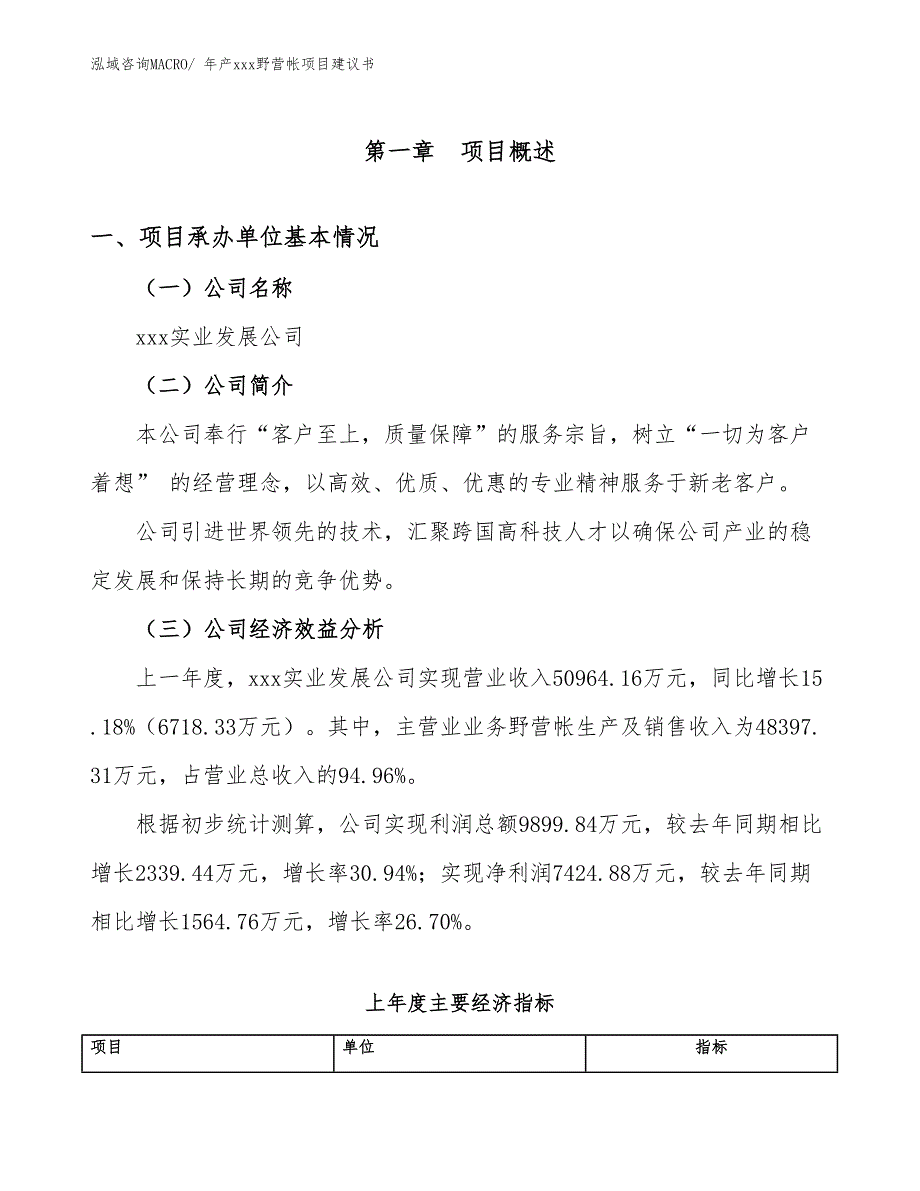 泓域咨询MACRO/ 年产xxx野营帐项目建议书

第一章　项目概述

一、项目承办单位基本情况

（一）公司名称

xxx实业发展公司

（二）公司简介

本公司奉行“客户至上，质量保障”的服务宗旨，树立“一切为客户着想” 的经营理念，以高效、优质、优惠的专业精神服务于新老客户。

公司引进世界领先的技术，汇聚跨国高科技人才以确保公司产业的稳定发展和保持长期的竞争优势。

（三）公司经济效益分析

上一年度，xxx实业发展公司实现营业收入50964.16万元，同比增长15.18%（6718.33万元）。其中，主营业业务野营帐生产及销售收入为48397.31万元，占营业总收入的94.96%。

根据初步统计测算，公司实现利润总额9899.84万元，较去年同期相比增长2339.44万元，增长率30.94%；实现净利润7424.88万元，较去年同期相比增长1564.76万元，增长率26.70%。

上年度主要经济指标

| 项目 | 单位 | 指标 |
|---|---|---|